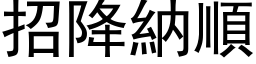 招降納順